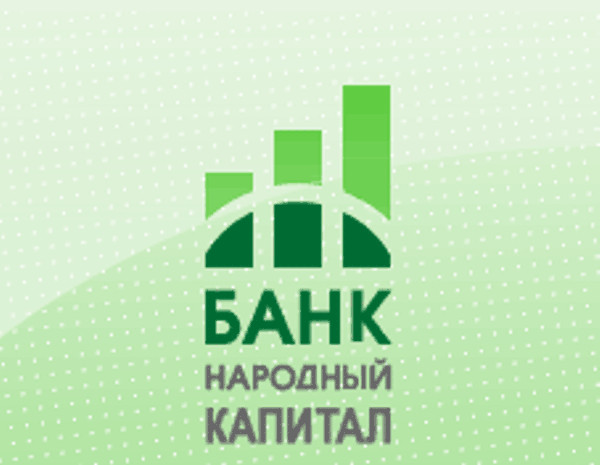 БАНК
НАРОДНЫЙ
КАПИТАЛ